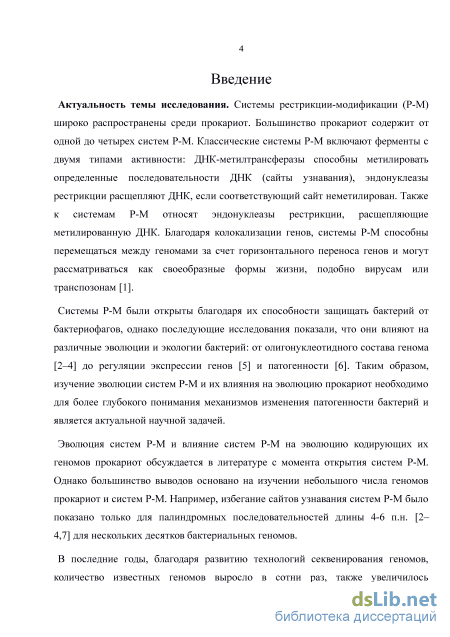 4

Введение

Актуальность темы исследования. Системы рестрикции-модификации (Р-М) широко распространены среди прокариот. Большинство прокариот содержит от одной до четырех систем Р-М. Классические системы Р-М включают ферменты с двумя типами активности: ДНК-метилтрансферазы способны метилировать определенные последовательности ДНК (сайты узнавания), эндонуклеазы рестрикции расщепляют ДНК, если соответствующий сайт неметилирован. Также к системам Р-М относят эндонуклеазы рестрикции, расщепляющие метилированную ДНК. Благодаря колокализации генов, системы Р-М способны перемещаться между геномами за счет горизонтального переноса генов и могут рассматриваться как своеобразные формы жизни, подобно вирусам или транспозонам [1].

Системы Р-М были открыты благодаря их способности защищать бактерий от бактериофагов, однако последующие исследования показали, что они влияют на различные эволюции и экологии бактерий: от олигонуклеотидного состава генома [2–4] до регуляции экспрессии генов [5] и патогенности [6]. Таким образом, изучение эволюции систем Р-М и их влияния на эволюцию прокариот необходимо для более глубокого понимания механизмов изменения патогенности бактерий и является актуальной научной задачей.

Эволюция систем Р-М и влияние систем Р-М на эволюцию кодирующих их геномов прокариот обсуждается в литературе с момента открытия систем Р-М. Однако большинство выводов основано на изучении небольшого числа геномов прокариот и систем Р-М. Например, избегание сайтов узнавания систем Р-М было показано только для палиндромных последовательностей длины 4-6 п.н. [2–4,7] для нескольких десятков бактериальных геномов.

В последние годы, благодаря развитию технологий секвенирования геномов, количество известных геномов выросло в сотни раз, также увеличилось

dsLib.net
библиотека диссертаций